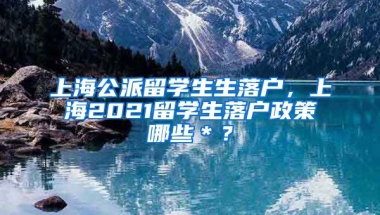 上海公派留学生生落户，上海2021留学生落户政策哪些＊？